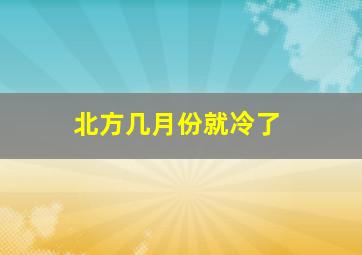 北方几月份就冷了